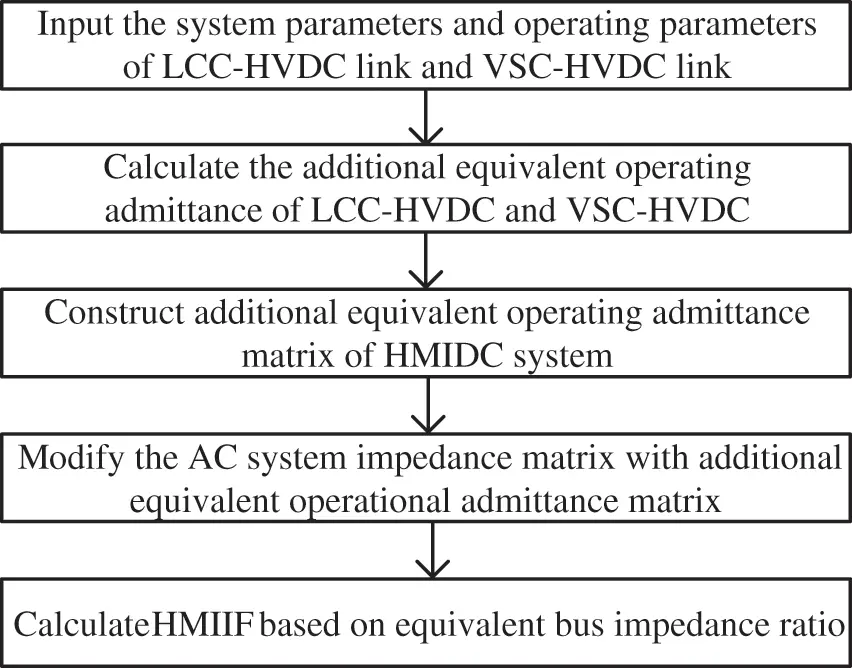 Input the system parameters and operating parameters of LCC-HVDC link and VSC-HVDC link

Calculate the additional equivalent operating admittance of LCC-HVDC and VSC-HVDC

Construct additional equivalent operating admittance matrix of HMIDC system

Modify the AC system impedance matrix with additional equivalent operational admittance matrix

CalculateHMIIF based on equivalent bus impedance ratio